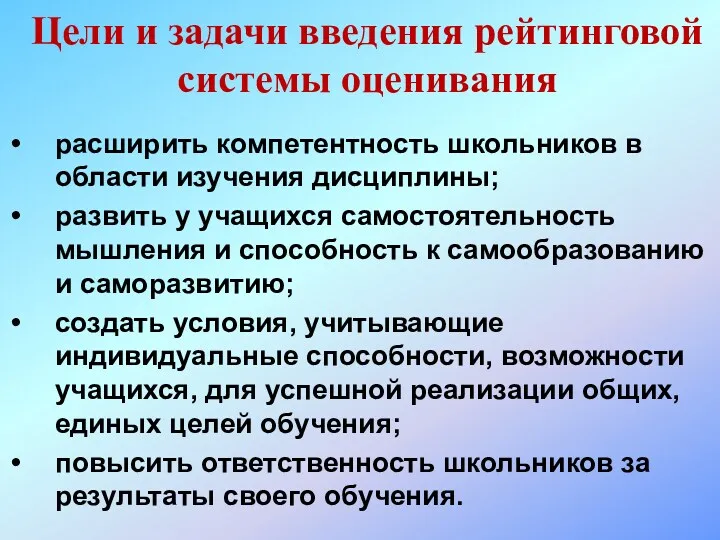 Цели и задачи введения рейтинговой системы оценивания

• расширить компетентность школьников в области изучения дисциплины;
• развить у учащихся самостоятельность мышления и способность к самообразованию и саморазвитию;
• создать условия, учитывающие индивидуальные способности, возможности учащихся, для успешной реализации общих, единых целей обучения;
• повысить ответственность школьников за результаты своего обучения.